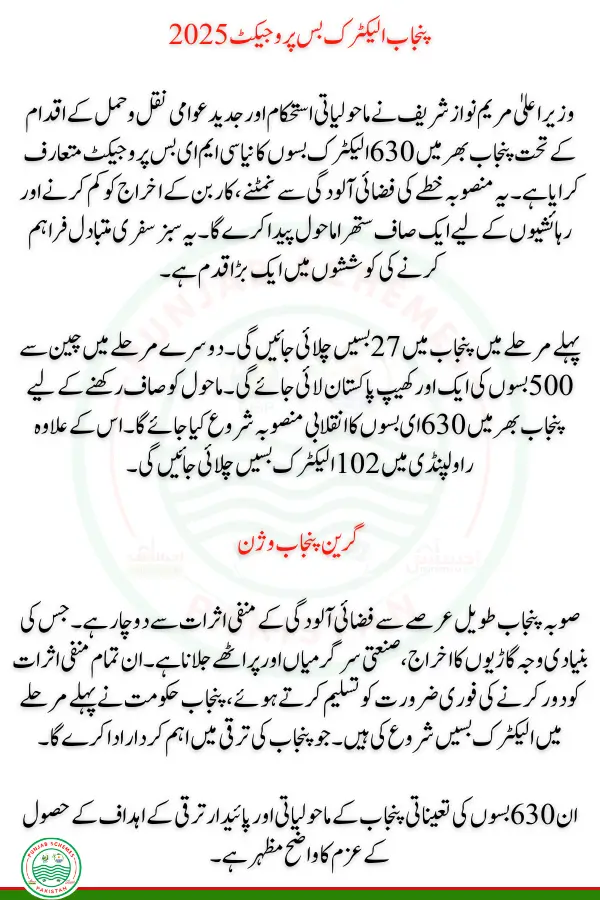 پنجاب الیکٹرک بس پروجیکٹ 2025

وزیر اعلیٰ مریم نواز شریف نے ماحولیاتی استحکام اور جدید عوامی نقل و حمل کے اقدام کے تحت پنجاب بھر میں 630 الیکٹرک بسوں کا نیا سی ایم ای بس پروجیکٹ متعارف کرایا ہے۔ یہ منصوبہ خطے کی فضائی آلودگی سے نمٹنے، کاربن کے اخراج کو کم کرنے اور رہائشیوں کے لیے ایک صاف ستھرا ماحول پیدا کرے گا۔ یہ سبز سفری متبادل فراہم کرنے کی کوششوں میں ایک بڑا قدم ہے۔

پہلے مرحلے میں پنجاب میں 27 بسیں چلائی جائیں گی۔ دوسرے مرحلے میں چین سے 500 بسوں کی ایک اور کھیپ پاکستان لائی جائے گی۔ ماحول کو صاف رکھنے کے لیے پنجاب بھر میں 630 ای بسوں کا انقلابی منصوبہ شروع کیا جائے گا۔ اس کے علاوہ راولپنڈی میں 102 الیکٹرک بسیں چلائی جائیں گی۔

گرین پنجاب وژن

صوبہ پنجاب طویل عرصے سے فضائی آلودگی کے منفی اثرات سے دوچار ہے۔ جس کی بنیادی وجہ گاڑیوں کا اخراج، صنعتی سرگرمیاں اور پراٹھے جلانا ہے۔ ان تمام منفی اثرات کو دور کرنے کی فوری ضرورت کو تسلیم کرتے ہوئے، پنجاب حکومت نے پہلے مرحلے میں الیکٹرک بسیں شروع کی ہیں۔ جو پنجاب کی ترقی میں اہم کردار ادا کرے گا۔

ان 630 بسوں کی تعیناتی پنجاب کے ماحولیاتی اور پائیدار ترقی کے اہداف کے حصول کے عزم کا واضح مظہر ہے۔

PUNJAB SCHEMES PAKISTAN